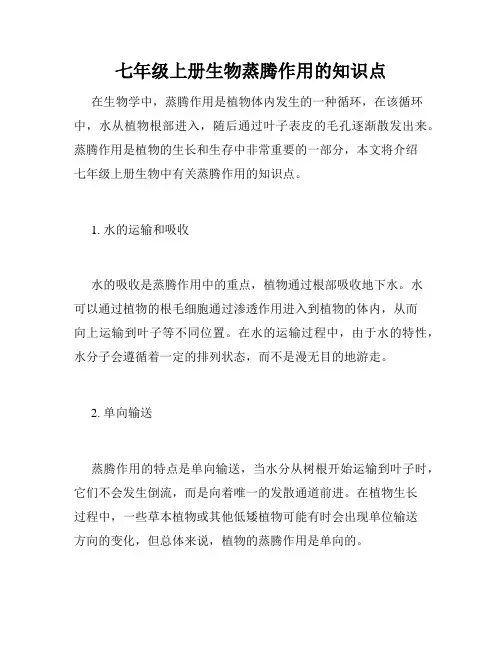 七年级上册生物蒸腾作用的知识点

在生物学中，蒸腾作用是植物体内发生的一种循环，在该循环中，水从植物根部进入，随后通过叶子表皮的毛孔逐渐散发出来。蒸腾作用是植物的生长和生存中非常重要的一部分，本文将介绍七年级上册生物中有关蒸腾作用的知识点。

1. 水的运输和吸收

水的吸收是蒸腾作用中的重点，植物通过根部吸收地下水。水可以通过植物的根毛细胞通过渗透作用进入到植物的体内，从而向上运输到叶子等不同位置。在水的运输过程中，由于水的特性，水分子会遵循着一定的排列状态，而不是漫无目的地游走。

2. 单向输送

蒸腾作用的特点是单向输送，当水分从树根开始运输到叶子时，它们不会发生倒流，而是向着唯一的发散通道前进。在植物生长过程中，一些草本植物或其他低矮植物可能有时会出现单位输送方向的变化，但总体来说，植物的蒸腾作用是单向的。